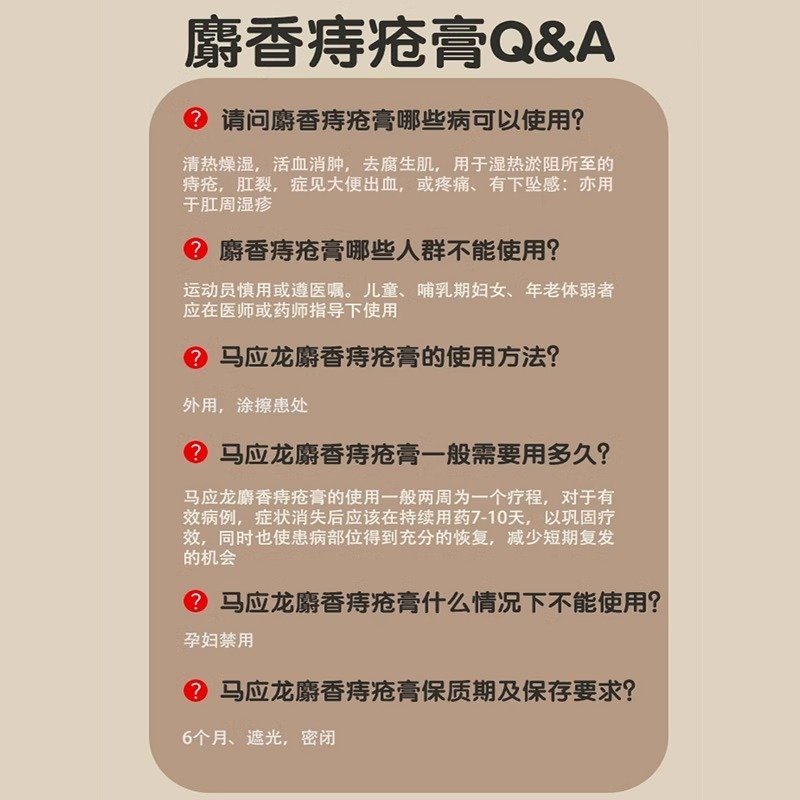 麝香痔疮膏Q&A

? 请问麝香痔疮膏哪些病可以使用?

清热燥湿，活血消肿，去腐生肌，用于湿热淤阻所至的痔疮，肛裂，症见大便出血，或疼痛、有下坠感：亦用于肛周湿疹

? 麝香痔疮膏哪些人群不能使用?

运动员慎用或遵医嘱。儿童、哺乳期妇女、年老体弱者应在医师或药师指导下使用

? 马应龙麝香痔疮膏的使用方法?

外用，涂擦患处

? 马应龙麝香痔疮膏一般需要用多久?

马应龙麝香痔疮膏的使用一般两周为一个疗程，对于有效病例，症状消失后应该在持续用药7-10天，以巩固疗效，同时也使患病部位得到充分的恢复，减少短期复发的机会

? 马应龙麝香痔疮膏什么情况下不能使用?

孕妇禁用

? 马应龙麝香痔疮膏保质期及保存要求?

6个月、遮光，密闭